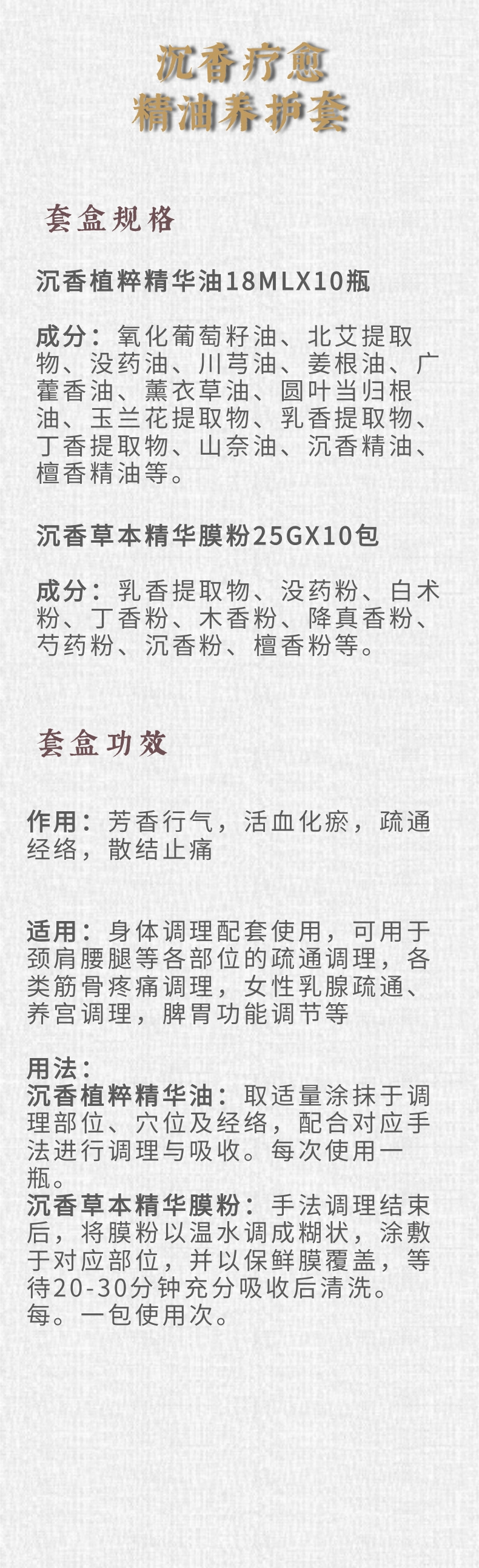 沉香疗愈
精油养护套

套盒规格

沉香植粹精华油18MLX10瓶

成分：氧化葡萄籽油、北艾提取物、没药油、川芎油、姜根油、广藿香油、薰衣草油、圆叶当归根油、玉兰花提取物、乳香提取物、丁香提取物、山奈油、沉香精油、檀香精油等。

沉香草本精华膜粉25GX10包

成分：乳香提取物、没药粉、白术粉、丁香粉、木香粉、降真香粉、芍药粉、沉香粉、檀香粉等。

套盒功效

作用：芳香行气，活血化瘀，疏通经络，散结止痛

适用：身体调理配套使用，可用于颈肩腰腿等各部位的疏通调理，各类筋骨疼痛调理，女性乳腺疏通、养宫调理，脾胃功能调节等

用法：
沉香植粹精华油：取适量涂抹于调理部位、穴位及经络，配合对应手法进行调理与吸收。每次使用一瓶。
沉香草本精华膜粉：手法调理结束后，将膜粉以温水调成糊状，涂敷于对应部位，并以保鲜膜覆盖，等待20-30分钟充分吸收后清洗。每。一包使用次。